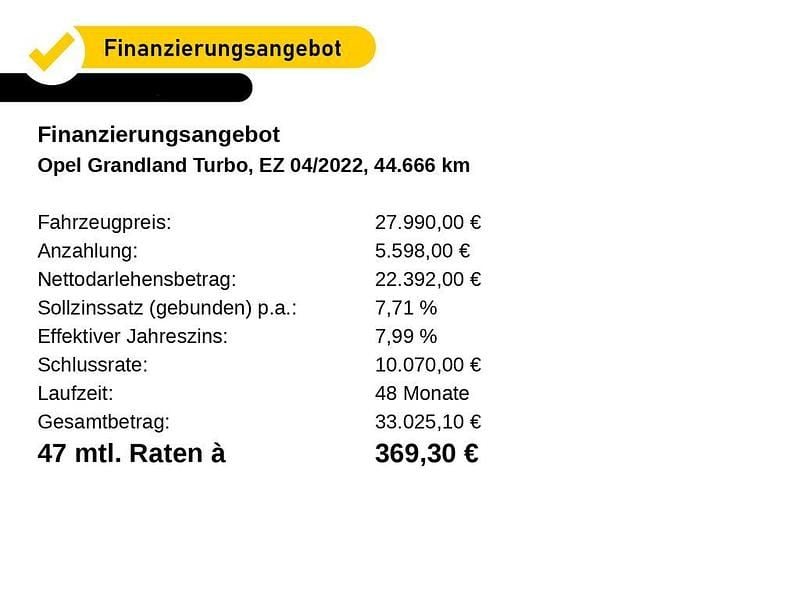 Finanzierungsangebot

Finanzierungsangebot
Opel Grandland Turbo, EZ 04/2022, 44.666 km

| | |
|---|---|
| Fahrzeugpreis: | 27.990,00 € |
| Anzahlung: | 5.598,00 € |
| Nettodarlehensbetrag: | 22.392,00 € |
| Sollzinssatz (gebunden) p.a.: | 7,71 % |
| Effektiver Jahreszins: | 7,99 % |
| Schlussrate: | 10.070,00 € |
| Laufzeit: | 48 Monate |
| Gesamtbetrag: | 33.025,10 € |
| 47 mtl. Raten à | 369,30 € |